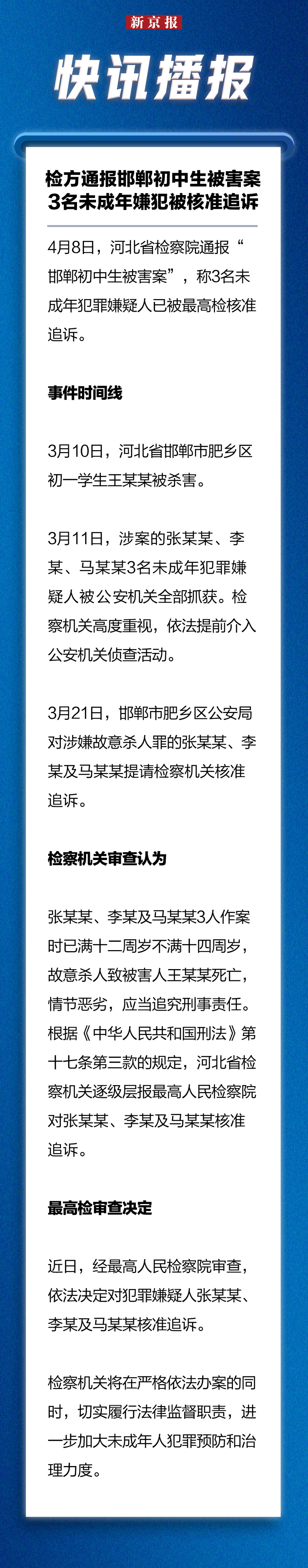 新京报

快讯播报

检方通报邯郸初中生被害案
3名未成年嫌犯被核准追诉

4月8日，河北省检察院通报“邯郸初中生被害案”，称3名未成年犯罪嫌疑人已被最高检核准追诉。

事件时间线

3月10日，河北省邯郸市肥乡区初一学生王某某被杀害。

3月11日，涉案的张某某、李某、马某某3名未成年犯罪嫌疑人被公安机关全部抓获。检察机关高度重视，依法提前介入公安机关侦查活动。

3月21日，邯郸市肥乡区公安局对涉嫌故意杀人罪的张某某、李某及马某某提请检察机关核准追诉。

检察机关审查认为

张某某、李某及马某某3人作案时已满十二周岁不满十四周岁，故意杀人致被害人王某某死亡，情节恶劣，应当追究刑事责任。根据《中华人民共和国刑法》第十七条第三款的规定，河北省检察机关逐级层报最高人民检察院对张某某、李某及马某某核准追诉。

最高检审查决定

近日，经最高人民检察院审查，依法决定对犯罪嫌疑人张某某、李某及马某某核准追诉。

检察机关将在严格依法办案的同时，切实履行法律监督职责，进一步加大未成年人犯罪预防和治理力度。